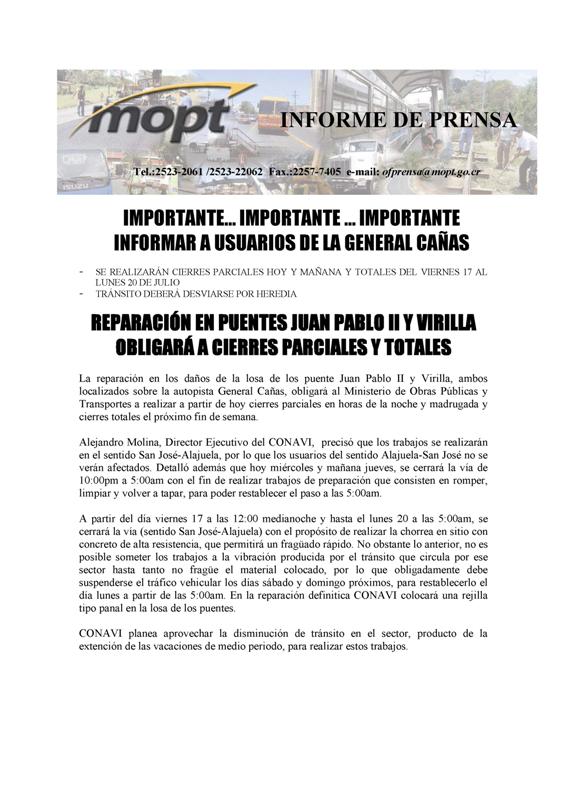 mopt

INFORME DE PRENSA

Tel.:2523-2061 /2523-22062 Fax.:2257-7405 e-mail: ofprensa@mopt.go.cr

IMPORTANTE... IMPORTANTE ... IMPORTANTE
INFORMAR A USUARIOS DE LA GENERAL CAÑAS

- SE REALIZARÁN CIERRES PARCIALES HOY Y MAÑANA Y TOTALES DEL VIERNES 17 AL LUNES 20 DE JULIO
- TRÁNSITO DEBERÁ DESVIARSE POR HEREDIA

REPARACIÓN EN PUENTES JUAN PABLO II Y VIRILLA OBLIGARÁ A CIERRES PARCIALES Y TOTALES

La reparación en los daños de la losa de los puente Juan Pablo II y Virilla, ambos localizados sobre la autopista General Cañas, obligará al Ministerio de Obras Públicas y Transportes a realizar a partir de hoy cierres parciales en horas de la noche y madrugada y cierres totales el próximo fin de semana.

Alejandro Molina, Director Ejecutivo del CONAVI, precisó que los trabajos se realizarán en el sentido San José-Alajuela, por lo que los usuarios del sentido Alajuela-San José no se verán afectados. Detalló además que hoy miércoles y mañana jueves, se cerrará la vía de 10:00pm a 5:00am con el fin de realizar trabajos de preparación que consisten en romper, limpiar y volver a tapar, para poder restablecer el paso a las 5:00am.

A partir del día viernes 17 a las 12:00 medianoche y hasta el lunes 20 a las 5:00am, se cerrará la vía (sentido San José-Alajuela) con el propósito de realizar la chorrea en sitio con concreto de alta resistencia, que permitirá un fragüado rápido. No obstante lo anterior, no es posible someter los trabajos a la vibración producida por el tránsito que circula por ese sector hasta tanto no fragüe el material colocado, por lo que obligadamente debe suspenderse el tráfico vehicular los días sábado y domingo próximos, para restablecerlo el día lunes a partir de las 5:00am. En la reparación definitica CONAVI colocará una rejilla tipo panal en la losa de los puentes.

CONAVI planea aprovechar la disminución de tránsito en el sector, producto de la extención de las vacaciones de medio periodo, para realizar estos trabajos.